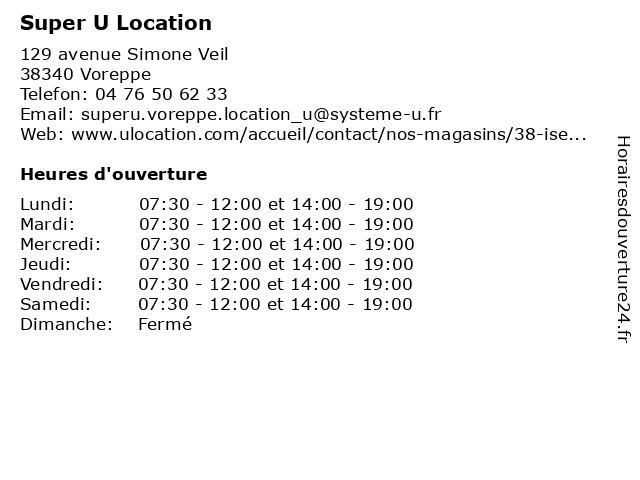 Super U Location

129 avenue Simone Veil
38340 Voreppe
Telefon: 04 76 50 62 33
Email: superu.voreppe.location_u@systeme-u.fr
Web: www.ulocation.com/accueil/contact/nos-magasins/38-ise...

Heures d'ouverture

| | |
|---|---|
| Lundi: | 07:30 - 12:00 et 14:00 - 19:00 |
| Mardi: | 07:30 - 12:00 et 14:00 - 19:00 |
| Mercredi: | 07:30 - 12:00 et 14:00 - 19:00 |
| Jeudi: | 07:30 - 12:00 et 14:00 - 19:00 |
| Vendredi: | 07:30 - 12:00 et 14:00 - 19:00 |
| Samedi: | 07:30 - 12:00 et 14:00 - 19:00 |
| Dimanche: | Fermé |

Horairesdouverture24.fr